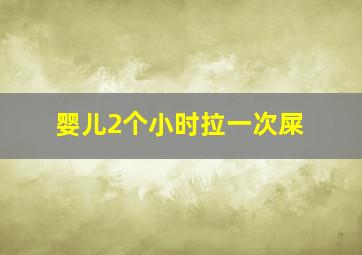 婴儿2个小时拉一次屎